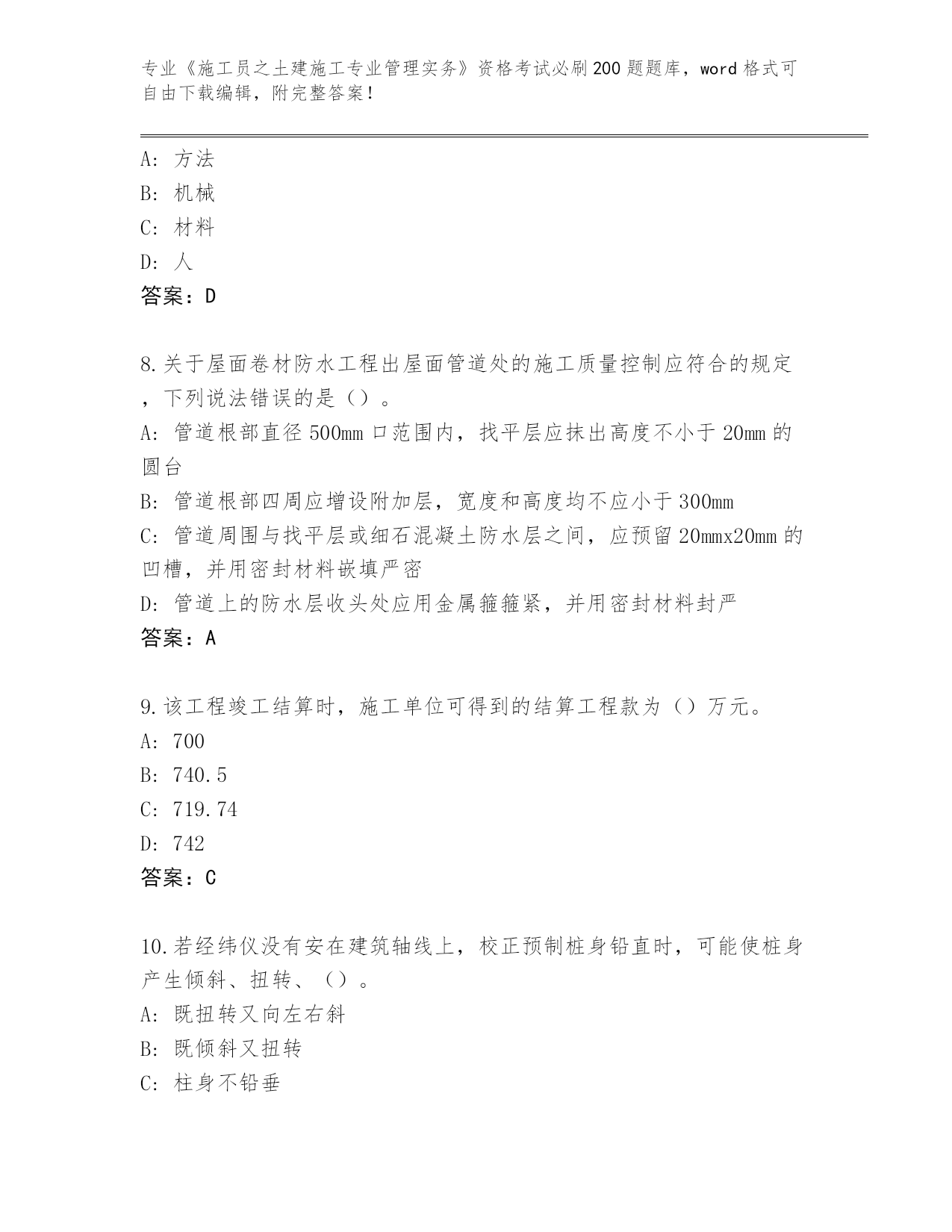 专业《施工员之土建施工专业管理实务》资格考试必刷200题题库，word格式可自由下载编辑，附完整答案！

A：方法
B：机械
C：材料
D：人
答案：D

8.关于屋面卷材防水工程出屋面管道处的施工质量控制应符合的规定，下列说法错误的是（）。
A：管道根部直径500mm口范围内，找平层应抹出高度不小于20mm的圆台
B：管道根部四周应增设附加层，宽度和高度均不应小于300mm
C：管道周围与找平层或细石混凝土防水层之间，应预留20mmx20mm的凹槽，并用密封材料嵌填严密
D：管道上的防水层收头处应用金属箍箍紧，并用密封材料封严
答案：A

9.该工程竣工结算时，施工单位可得到的结算工程款为（）万元。
A：700
B：740.5
C：719.74
D：742
答案：C

10.若经纬仪没有安在建筑轴线上，校正预制桩身铅直时，可能使桩身产生倾斜、扭转、（）。
A：既扭转又向左右斜
B：既倾斜又扭转
C：柱身不铅垂